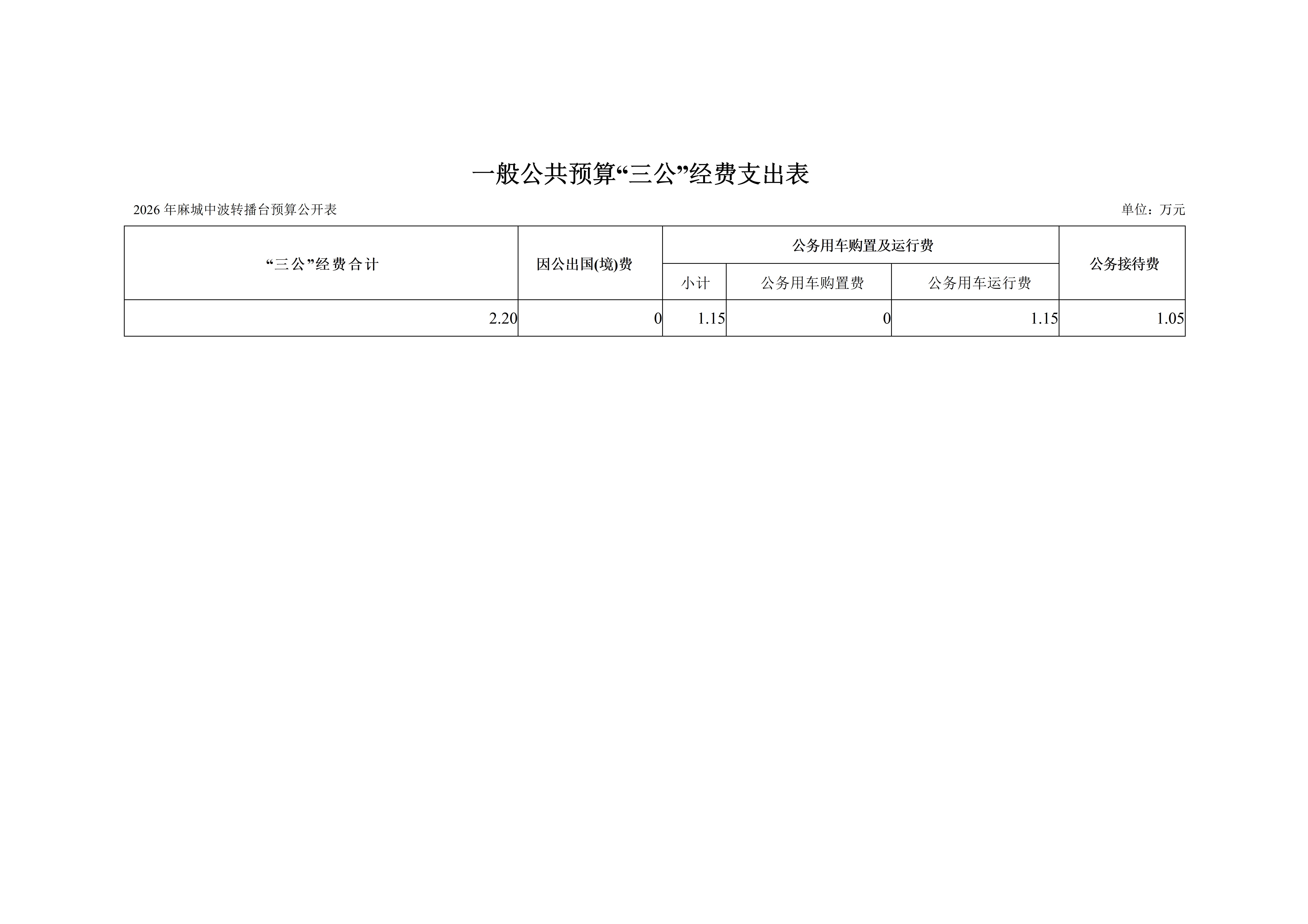 一般公共预算“三公”经费支出表

2026年麻城中波转播台预算公开表

单位：万元

| “三公”经费合计 | 因公出国(境)费 | 公务用车购置及运行费 | | | 公务接待费 |
|---|---|---|---|---|---|
| | | 小计 | 公务用车购置费 | 公务用车运行费 | |
| 2.20 | 0 | 1.15 | 0 | 1.15 | 1.05 |